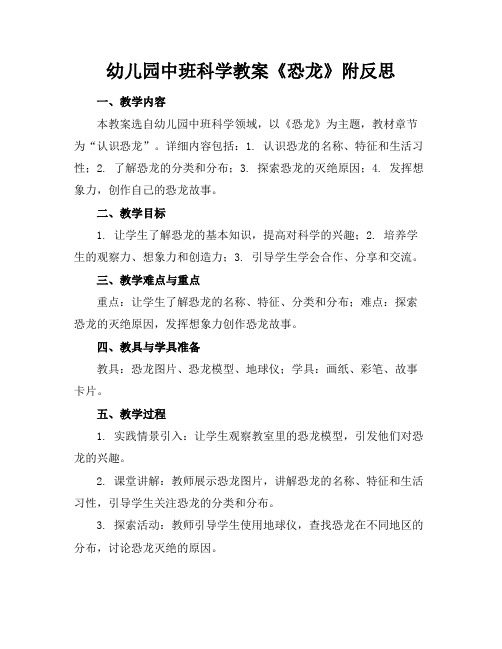 幼儿园中班科学教案《恐龙》附反思

一、教学内容

本教案选自幼儿园中班科学领域，以《恐龙》为主题，教材章节为“认识恐龙”。详细内容包括：1. 认识恐龙的名称、特征和生活习性；2. 了解恐龙的分类和分布；3. 探索恐龙的灭绝原因；4. 发挥想象力，创作自己的恐龙故事。

二、教学目标

1. 让学生了解恐龙的基本知识，提高对科学的兴趣；2. 培养学生的观察力、想象力和创造力；3. 引导学生学会合作、分享和交流。

三、教学难点与重点

重点：让学生了解恐龙的名称、特征、分类和分布；难点：探索恐龙的灭绝原因，发挥想象力创作恐龙故事。

四、教具与学具准备

教具：恐龙图片、恐龙模型、地球仪；学具：画纸、彩笔、故事卡片。

五、教学过程

1. 实践情景引入：让学生观察教室里的恐龙模型，引发他们对恐龙的兴趣。

2. 课堂讲解：教师展示恐龙图片，讲解恐龙的名称、特征和生活习性，引导学生关注恐龙的分类和分布。

3. 探索活动：教师引导学生使用地球仪，查找恐龙在不同地区的分布，讨论恐龙灭绝的原因。